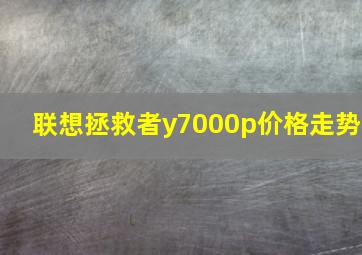 联想拯救者y7000p价格走势